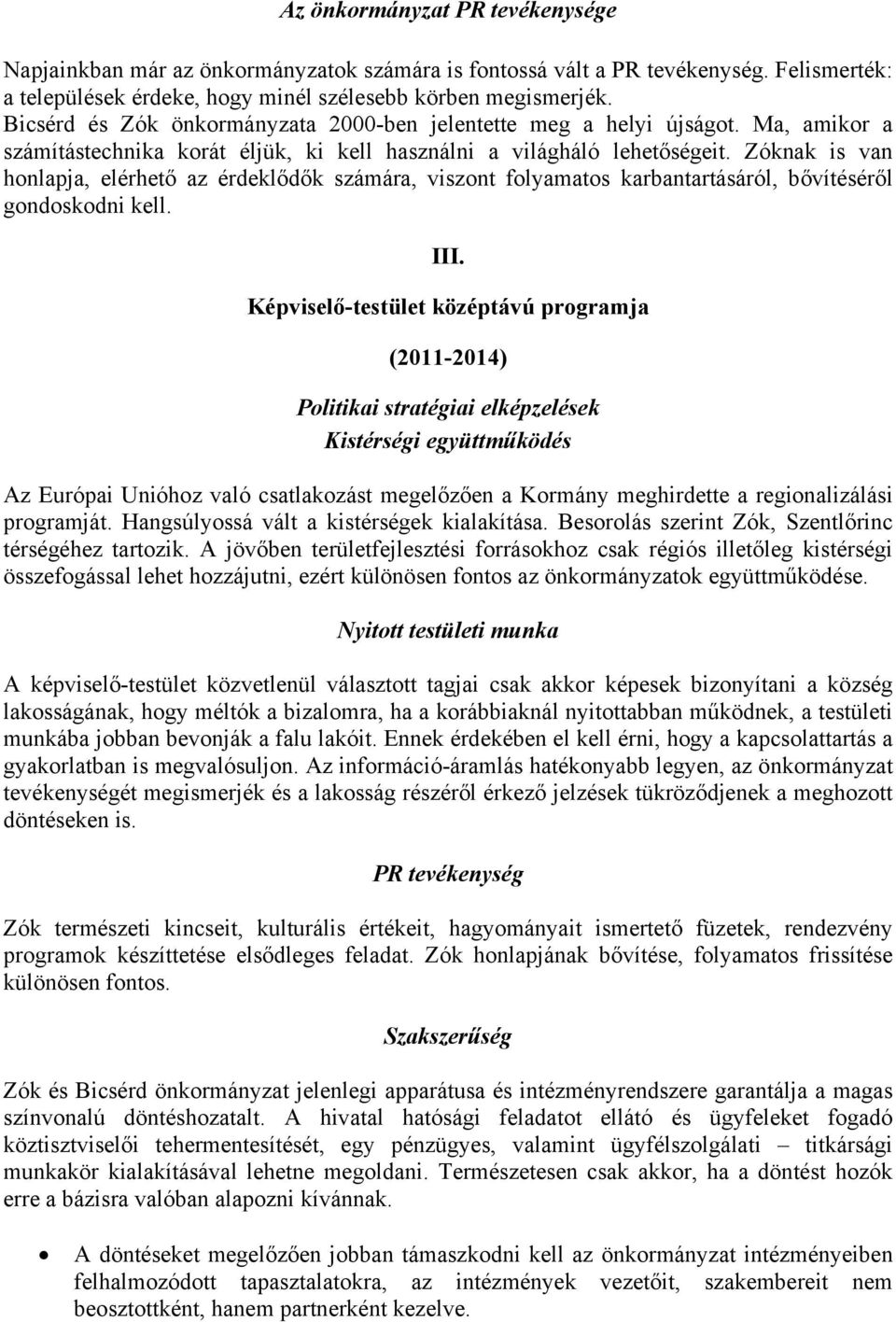 Az önkormányzat PR tevékenysége

Napjainkban már az önkormányzatok számára is fontossá vált a PR tevékenység. Felismerték: a települések érdeke, hogy minél szélesebb körben megismerjék.
Bicsérd és Zók önkormányzata 2000-ben jelentette meg a helyi újságot. Ma, amikor a számítástechnika korát éljük, ki kell használni a világháló lehetőségeit. Zóknak is van honlapja, elérhető az érdeklődők számára, viszont folyamatos karbantartásáról, bővítéséről gondoskodni kell.

III.

Képviselő-testület középtávú programja

(2011-2014)

Politikai stratégiai elképzelések
Kistérségi együttműködés

Az Európai Unióhoz való csatlakozást megelőzően a Kormány meghirdette a regionalizálási programját. Hangsúlyossá vált a kistérségek kialakítása. Besorolás szerint Zók, Szentlőrinc térségéhez tartozik. A jövőben területfejlesztési forrásokhoz csak régiós illetőleg kistérségi összefogással lehet hozzájutni, ezért különösen fontos az önkormányzatok együttműködése.

Nyitott testületi munka

A képviselő-testület közvetlenül választott tagjai csak akkor képesek bizonyítani a község lakosságának, hogy méltók a bizalomra, ha a korábbiaknál nyitottabban működnek, a testületi munkába jobban bevonják a falu lakóit. Ennek érdekében el kell érni, hogy a kapcsolattartás a gyakorlatban is megvalósuljon. Az információ-áramlás hatékonyabb legyen, az önkormányzat tevékenységét megismerjék és a lakosság részéről érkező jelzések tükröződjenek a meghozott döntéseken is.

PR tevékenység

Zók természeti kincseit, kulturális értékeit, hagyományait ismertető füzetek, rendezvény programok készíttetése elsődleges feladat. Zók honlapjának bővítése, folyamatos frissítése különösen fontos.

Szakszerűség

Zók és Bicsérd önkormányzat jelenlegi apparátusa és intézményrendszere garantálja a magas színvonalú döntéshozatalt. A hivatal hatósági feladatot ellátó és ügyfeleket fogadó köztisztviselői tehermentesítését, egy pénzügyes, valamint ügyfélszolgálati – titkársági munkakör kialakításával lehetne megoldani. Természetesen csak akkor, ha a döntést hozók erre a bázisra valóban alapozni kívánnak.

• A döntéseket megelőzően jobban támaszkodni kell az önkormányzat intézményeiben felhalmozódott tapasztalatokra, az intézmények vezetőit, szakembereit nem beosztottként, hanem partnerként kezelve.